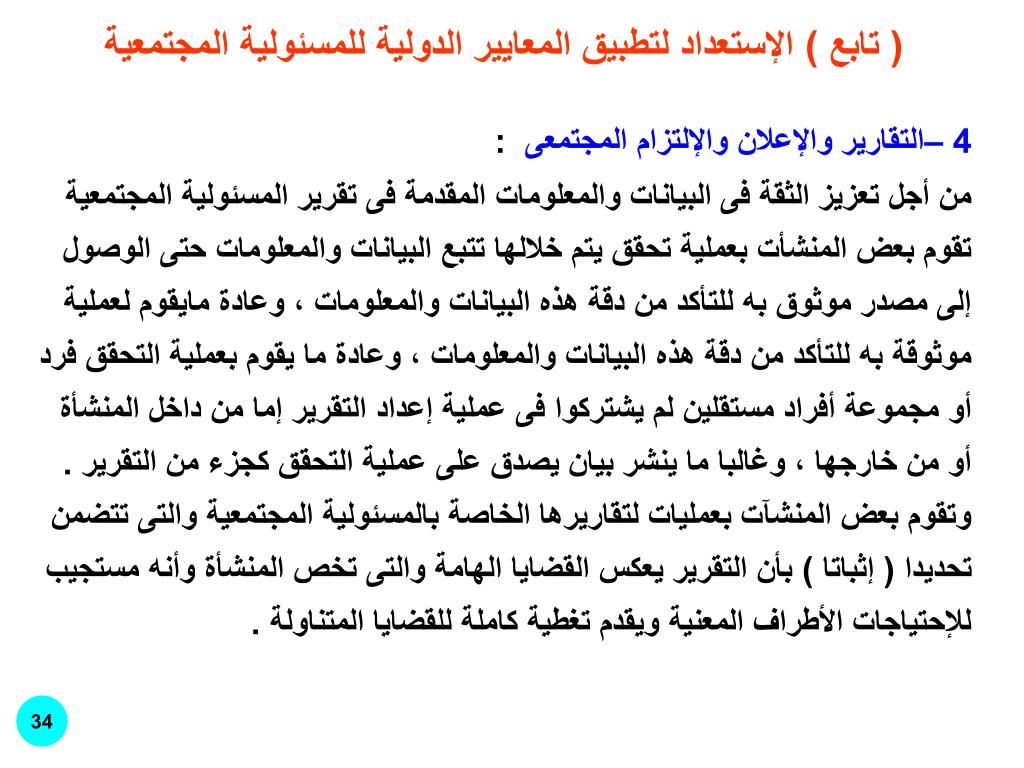 ( تابع ) الإستعداد لتطبيق المعايير الدولية للمسئولية المجتمعية

4 –التقارير والإعلان والإلتزام المجتمعى :
من أجل تعزيز الثقة فى البيانات والمعلومات المقدمة فى تقرير المسئولية المجتمعية تقوم بعض المنشأت بعملية تحقق يتم خلالها تتبع البيانات والمعلومات حتى الوصول إلى مصدر موثوق به للتأكد من دقة هذه البيانات والمعلومات ، وعادة مايقوم لعملية موثوقة به للتأكد من دقة هذه البيانات والمعلومات ، وعادة ما يقوم بعملية التحقق فرد أو مجموعة أفراد مستقلين لم يشتركوا فى عملية إعداد التقرير إما من داخل المنشأة أو من خارجها ، وغالبا ما ينشر بيان يصدق على عملية التحقق كجزء من التقرير .
وتقوم بعض المنشآت بعمليات لتقاريرها الخاصة بالمسئولية المجتمعية والتى تتضمن تحديدا ( إثباتا ) بأن التقرير يعكس القضايا الهامة والتى تخص المنشأة وأنه مستجيب للإحتياجات الأطراف المعنية ويقدم تغطية كاملة للقضايا المتناولة .

34